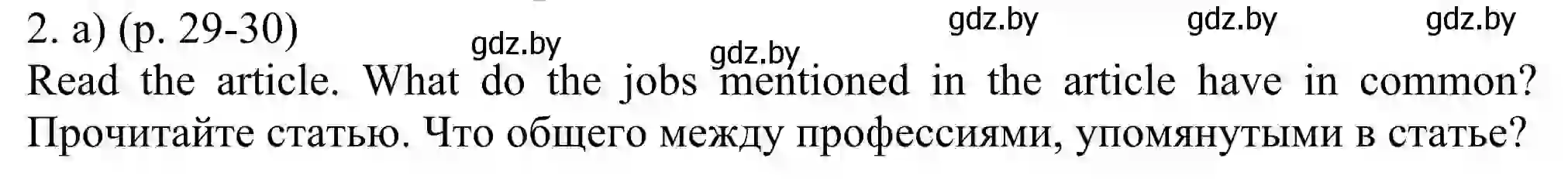 2. a) (p. 29-30)

gdz.by gdz.by gdz.by gdz.by gdz.by

Read the article. What do the jobs mentioned in the article have in common?
Прочитайте статью. Что общего между профессиями, упомянутыми в статье?